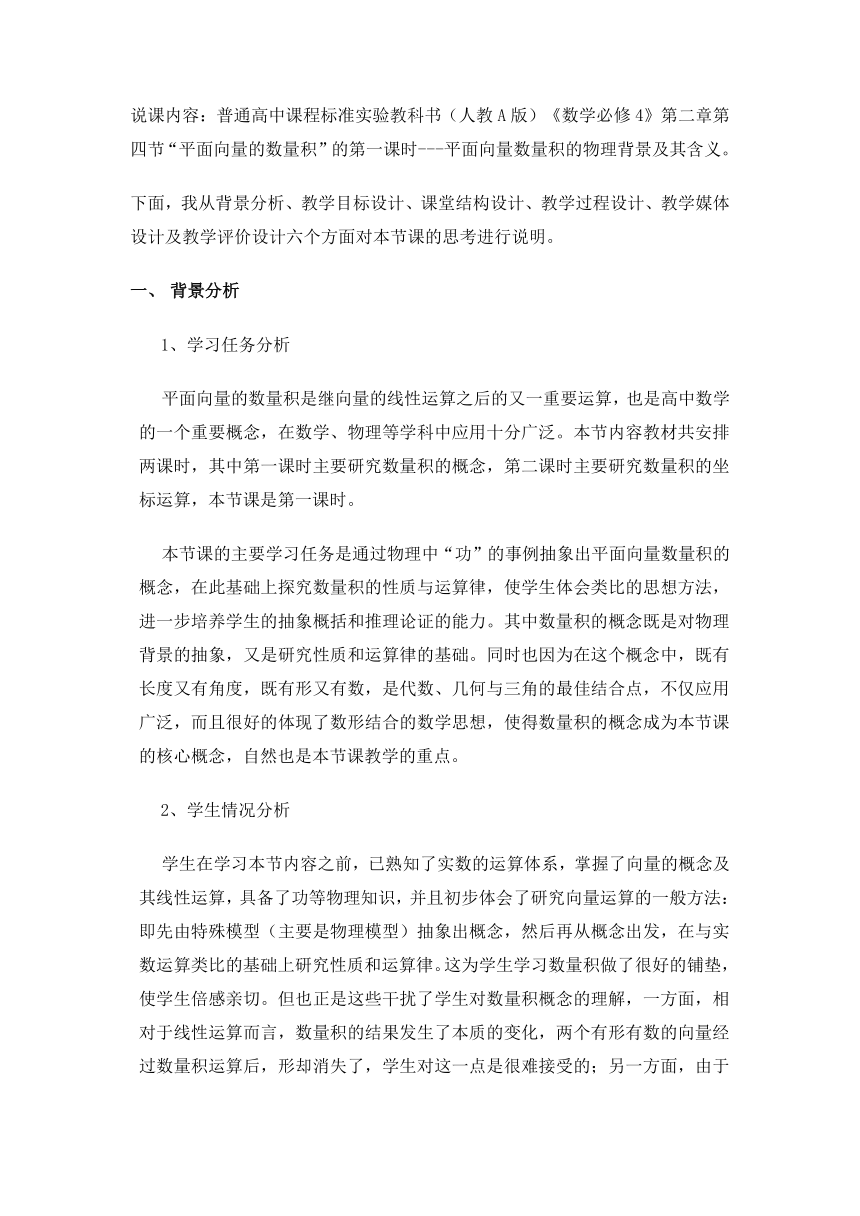 说课内容：普通高中课程标准实验教科书（人教A版）《数学必修4》第二章第四节“平面向量的数量积”的第一课时---平面向量数量积的物理背景及其含义。

下面，我从背景分析、教学目标设计、课堂结构设计、教学过程设计、教学媒体设计及教学评价设计六个方面对本节课的思考进行说明。

一、 背景分析

1、学习任务分析

平面向量的数量积是继向量的线性运算之后的又一重要运算，也是高中数学的一个重要概念，在数学、物理等学科中应用十分广泛。本节内容教材共安排两课时，其中第一课时主要研究数量积的概念，第二课时主要研究数量积的坐标运算，本节课是第一课时。

本节课的主要学习任务是通过物理中“功”的事例抽象出平面向量数量积的概念，在此基础上探究数量积的性质与运算律，使学生体会类比的思想方法，进一步培养学生的抽象概括和推理论证的能力。其中数量积的概念既是对物理背景的抽象，又是研究性质和运算律的基础。同时也因为在这个概念中，既有长度又有角度，既有形又有数，是代数、几何与三角的最佳结合点，不仅应用广泛，而且很好的体现了数形结合的数学思想，使得数量积的概念成为本节课的核心概念，自然也是本节课教学的重点。

2、学生情况分析

学生在学习本节内容之前，已熟知了实数的运算体系，掌握了向量的概念及其线性运算，具备了功等物理知识，并且初步体会了研究向量运算的一般方法：即先由特殊模型（主要是物理模型）抽象出概念，然后再从概念出发，在与实数运算类比的基础上研究性质和运算律。这为学生学习数量积做了很好的铺垫，使学生倍感亲切。但也正是这些干扰了学生对数量积概念的理解，一方面，相对于线性运算而言，数量积的结果发生了本质的变化，两个有形有数的向量经过数量积运算后，形却消失了，学生对这一点是很难接受的；另一方面，由于